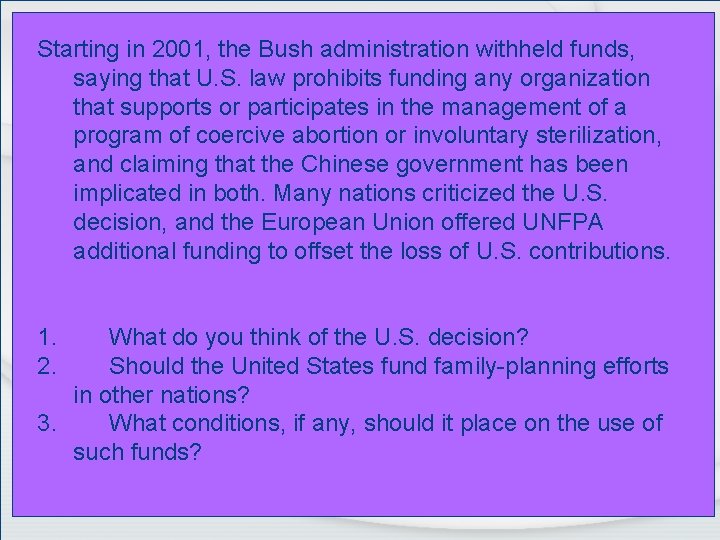 Starting in 2001, the Bush administration withheld funds, saying that U.S. law prohibits funding any organization that supports or participates in the management of a program of coercive abortion or involuntary sterilization, and claiming that the Chinese government has been implicated in both. Many nations criticized the U.S. decision, and the European Union offered UNFPA additional funding to offset the loss of U.S. contributions.

1. What do you think of the U.S. decision?
2. Should the United States fund family-planning efforts in other nations?
3. What conditions, if any, should it place on the use of such funds?